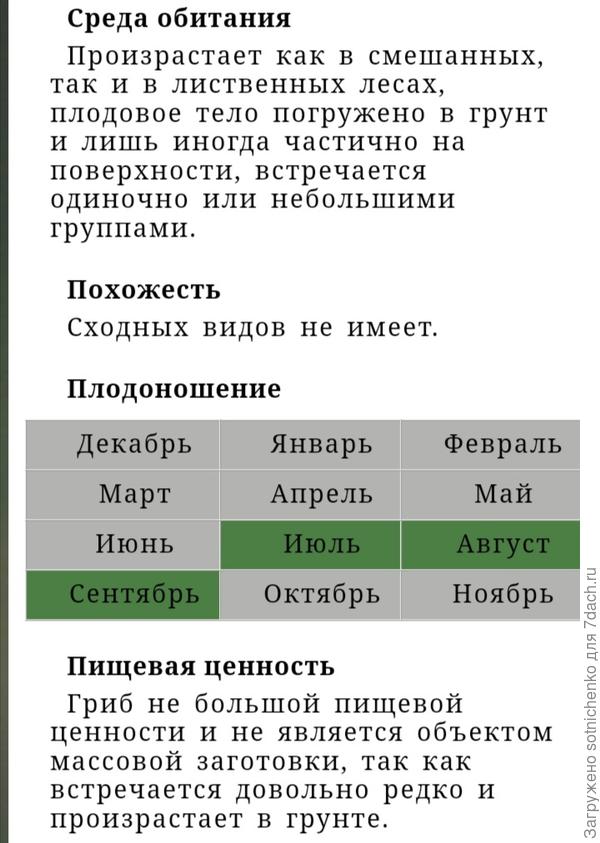 Среда обитания

Произрастает как в смешанных, так и в лиственных лесах, плодовое тело погружено в грунт и лишь иногда частично на поверхности, встречается одиночно или небольшими группами.

Похожесть

Сходных видов не имеет.

Плодоношение

| Декабрь | Январь | Февраль |
|---|---|---|
| Март | Апрель | Май |
| Июнь | Июль | Август |
| Сентябрь | Октябрь | Ноябрь |

Пищевая ценность

Гриб не большой пищевой ценности и не является объектом массовой заготовки, так как встречается довольно редко и произрастает в грунте.

Загружено sotnichenko для 7dach.ru